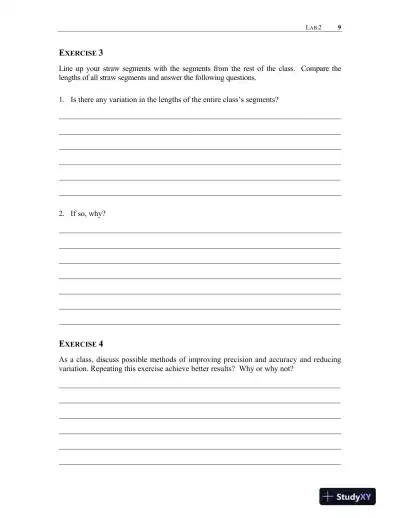 LAB 2 9

EXERCISE 3

Line up your straw segments with the segments from the rest of the class. Compare the lengths of all straw segments and answer the following questions.

1. Is there any variation in the lengths of the entire class's segments?

2. If so, why?

EXERCISE 4

As a class, discuss possible methods of improving precision and accuracy and reducing variation. Repeating this exercise achieve better results? Why or why not?

StudyXY